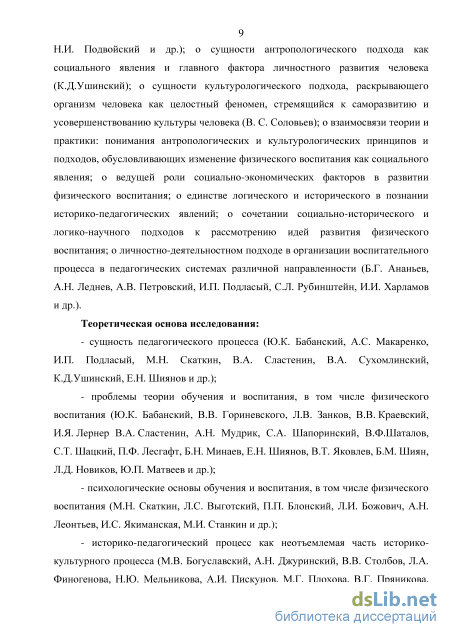 9

Н.И. Подвойский и др.); о сущности антропологического подхода как социального явления и главного фактора личностного развития человека (К.Д.Ушинский); о сущности культурологического подхода, раскрывающего организм человека как целостный феномен, стремящийся к саморазвитию и усовершенствованию культуры человека (В. С. Соловьев); о взаимосвязи теории и практики: понимания антропологических и культурологических принципов и подходов, обусловливающих изменение физического воспитания как социального явления; о ведущей роли социально-экономических факторов в развитии физического воспитания; о единстве логического и исторического в познании историко-педагогических явлений; о сочетании социально-исторического и логико-научного подходов к рассмотрению идей развития физического воспитания; о личностно-деятельностном подходе в организации воспитательного процесса в педагогических системах различной направленности (Б.Г. Ананьев, А.Н. Леднев, А.В. Петровский, И.П. Подласый, С.Л. Рубинштейн, И.И. Харламов и др.).

Теоретическая основа исследования:

- сущность педагогического процесса (Ю.К. Бабанский, А.С. Макаренко, И.П. Подласый, М.Н. Скаткин, В.А. Сластенин, В.А. Сухомлинский, К.Д.Ушинский, Е.Н. Шиянов и др.);

- проблемы теории обучения и воспитания, в том числе физического воспитания (Ю.К. Бабанский, В.В. Гориневского, Л.В. Занков, В.В. Краевский, И.Я. Лернер В.А. Сластенин, А.Н. Мудрик, С.А. Шапоринский, В.Ф.Шаталов, С.Т. Шацкий, П.Ф. Лесгафт, Б.Н. Минаев, Е.Н. Шиянов, В.Т. Яковлев, Б.М. Шиян, Л.Д. Новиков, Ю.П. Матвеев и др.);

- психологические основы обучения и воспитания, в том числе физического воспитания (М.Н. Скаткин, Л.С. Выготский, П.П. Блонский, Л.И. Божович, А.Н. Леонтьев, И.С. Якиманская, М.И. Станкин и др.);

- историко-педагогический процесс как неотъемлемая часть историко-культурного процесса (М.В. Богуславский, А.Н. Джуринский, В.В. Столбов, Л.А. Финогенова, Н.Ю. Мельникова, А.И. Пискунов, М.Г. Плохова, В.Г. Пряникова,

dsLib.net
библиотека диссертаций